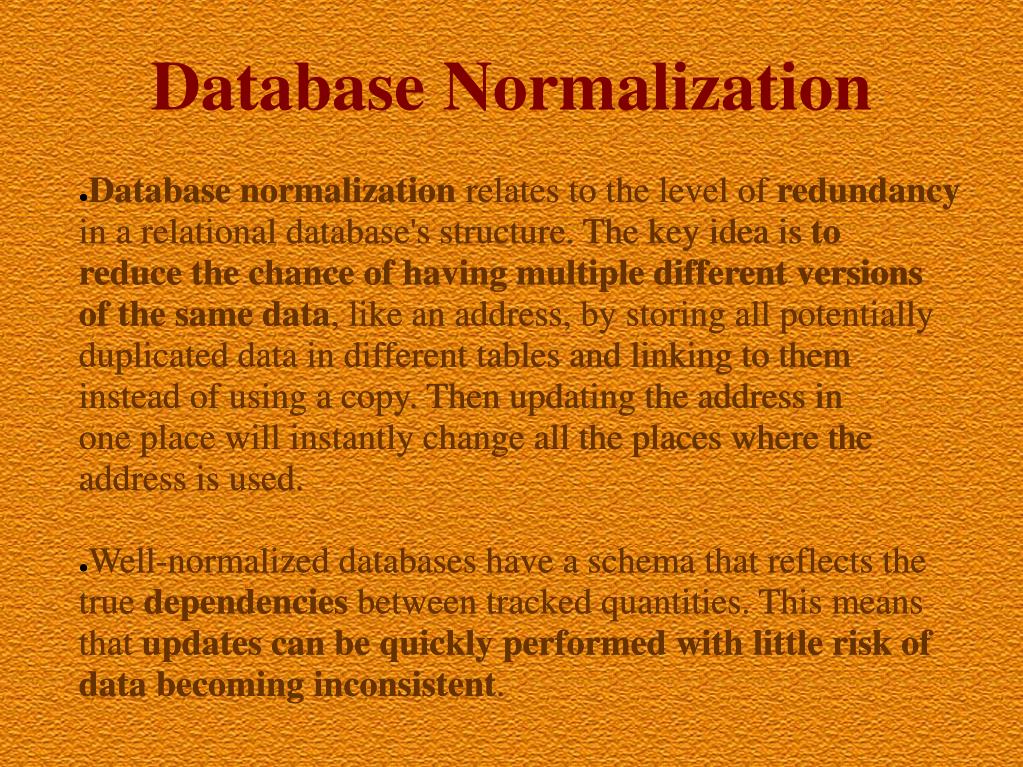 Database Normalization

●Database normalization relates to the level of redundancy in a relational database's structure. The key idea is to reduce the chance of having multiple different versions of the same data, like an address, by storing all potentially duplicated data in different tables and linking to them instead of using a copy. Then updating the address in one place will instantly change all the places where the address is used.

●Well-normalized databases have a schema that reflects the true dependencies between tracked quantities. This means that updates can be quickly performed with little risk of data becoming inconsistent.